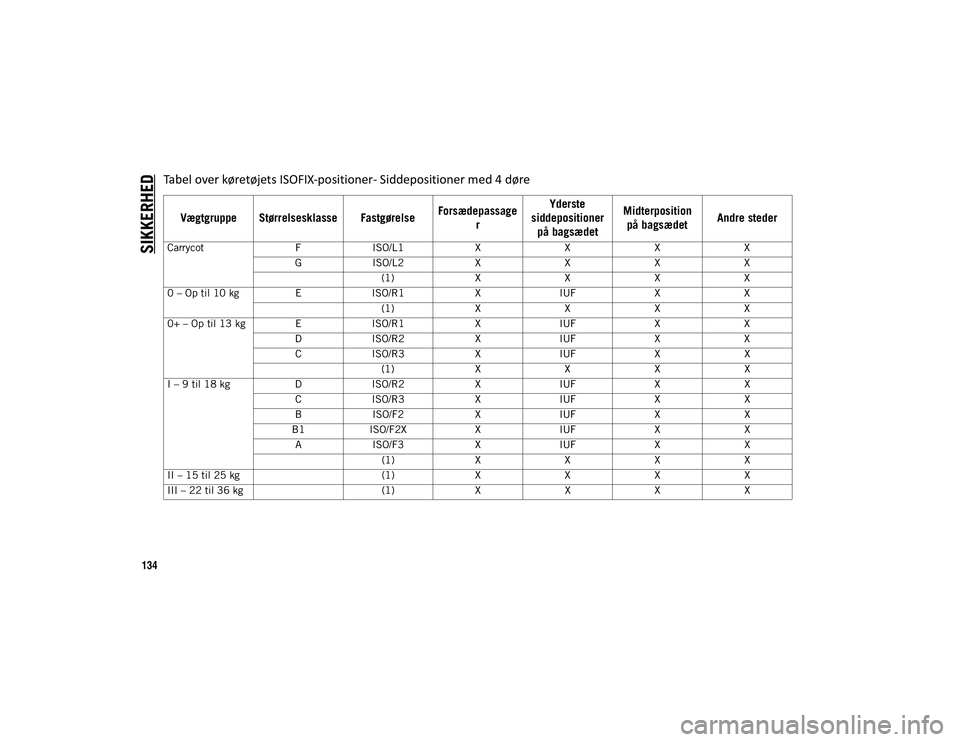 SIKKERHED

Tabel over køretøjets ISOFIX-positioner- Siddepositioner med 4 døre

| Vægtgruppe | Størrelsesklasse | Fastgørelse | Forsædepassager | Yderste siddepositioner på bagsædet | Midterposition på bagsædet | Andre steder |
|---|---|---|---|---|---|---|
| Carrycot | F | ISO/L1 | X | X | X | X |
| | G | ISO/L2 | X | X | X | X |
| | | (1) | X | X | X | X |
| 0 – Op til 10 kg | E | ISO/R1 | X | IUF | X | X |
| | | (1) | X | X | X | X |
| 0+ – Op til 13 kg | E | ISO/R1 | X | IUF | X | X |
| | D | ISO/R2 | X | IUF | X | X |
| | C | ISO/R3 | X | IUF | X | X |
| | | (1) | X | X | X | X |
| I – 9 til 18 kg | D | ISO/R2 | X | IUF | X | X |
| | C | ISO/R3 | X | IUF | X | X |
| | B | ISO/F2 | X | IUF | X | X |
| | B1 | ISO/F2X | X | IUF | X | X |
| | A | ISO/F3 | X | IUF | X | X |
| | | (1) | X | X | X | X |
| II – 15 til 25 kg | | (1) | X | X | X | X |
| III – 22 til 36 kg | | (1) | X | X | X | X |

134

carmanualsonline.info